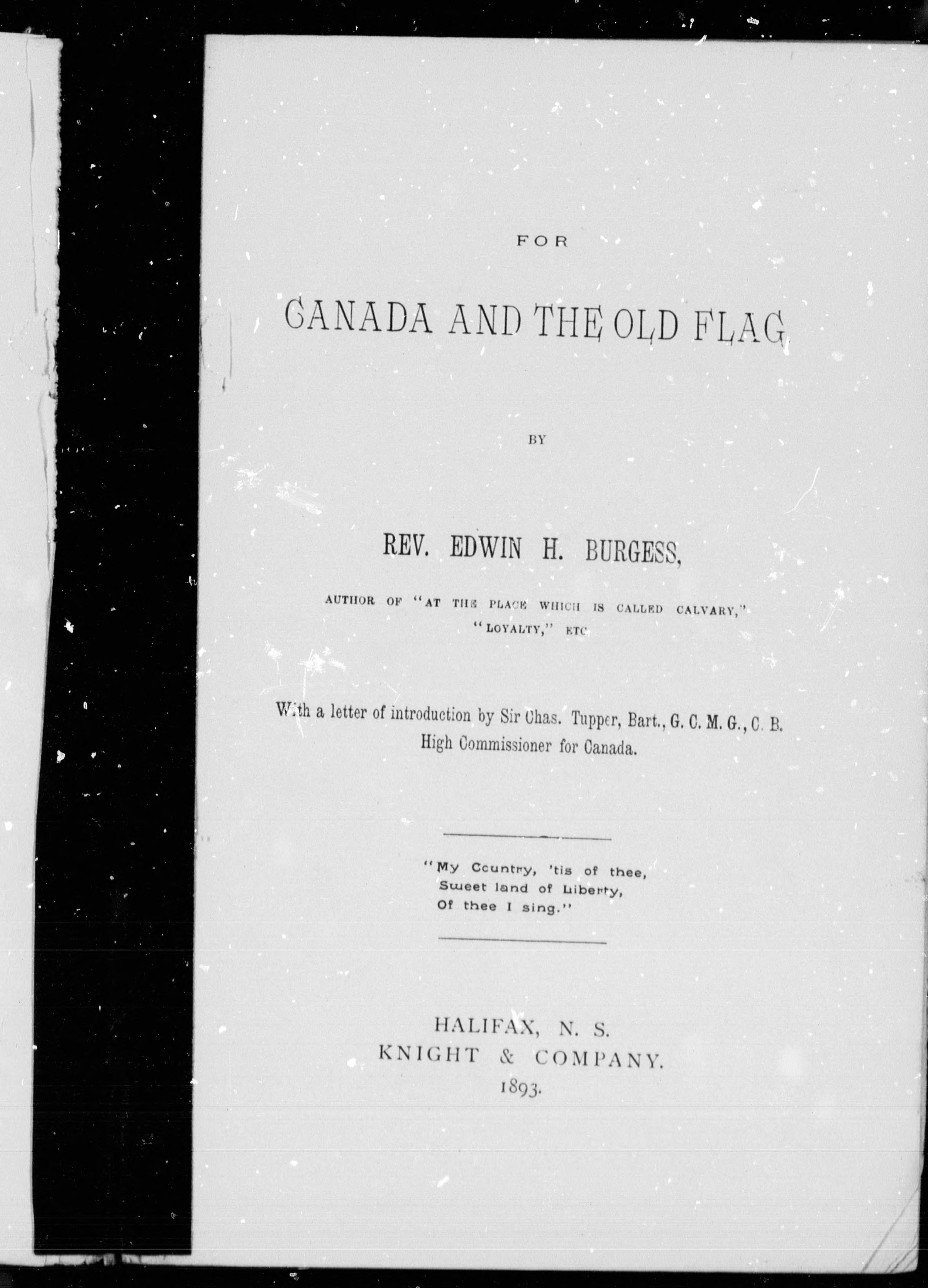 FOR

CANADA AND THE OLD FLAG

BY

REV. EDWIN H. BURGESS,

AUTHOR OF "AT THE PLACE WHICH IS CALLED CALVARY," "LOYALTY," ETC

With a letter of introduction by Sir Chas. Tupper, Bart., G. C. M. G., C. B. High Commissioner for Canada.

"My Country, 'tis of thee, Sweet land of Liberty, Of thee I sing."

HALIFAX, N. S.
KNIGHT & COMPANY.
1893.